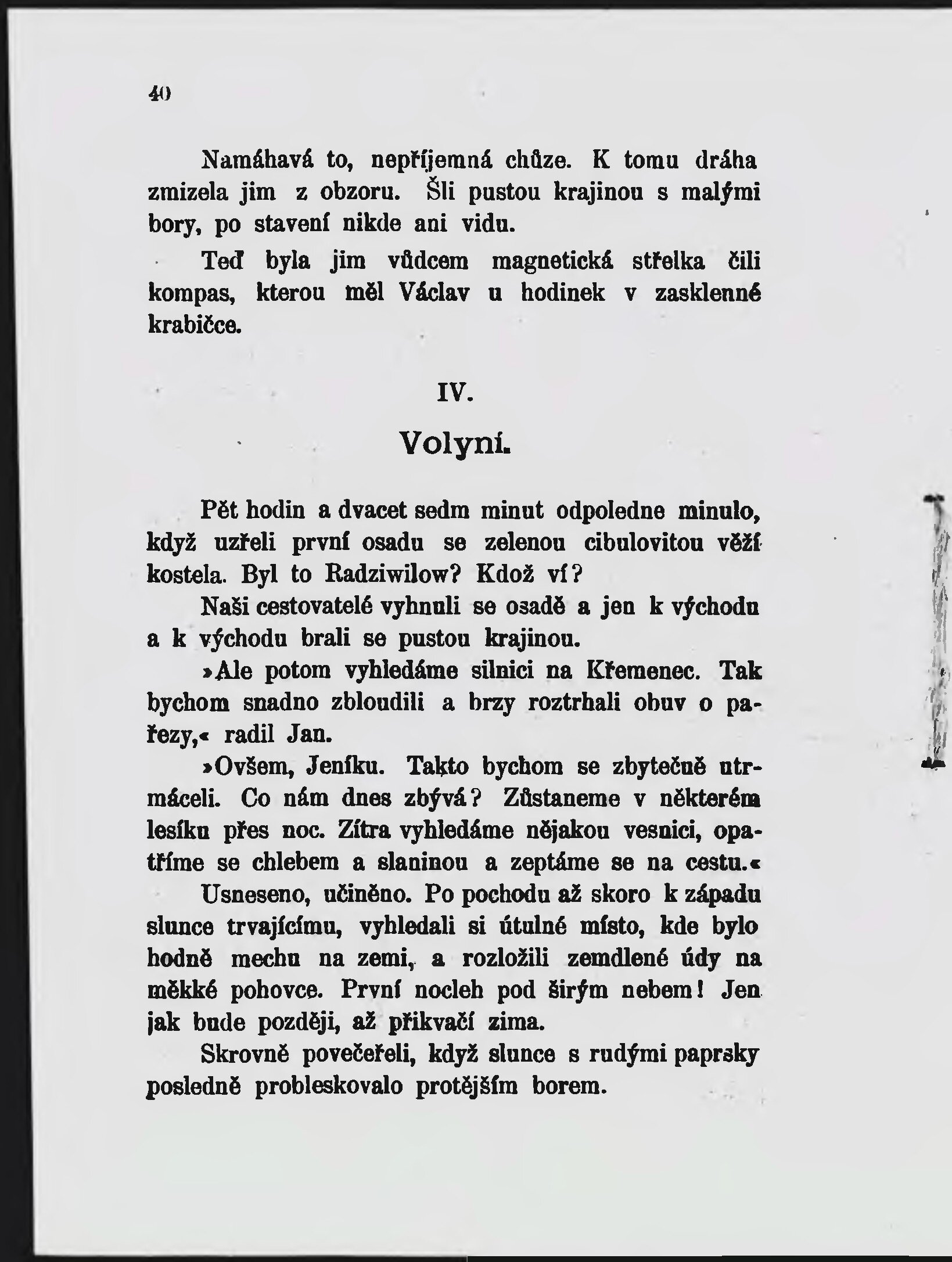 40

Namáhavá to, nepříjemná chůze. K tomu dráha zmizela jim z obzoru. Šli pustou krajinou s malými bory, po stavení nikde ani vidu.

Teď byla jim vůdcem magnetická střelka čili kompas, kterou měl Václav u hodinek v zasklenné krabičce.

IV.

Volyní.

Pět hodin a dvacet sedm minut odpoledne minulo, když uzřeli první osadu se zelenou cibulovitou věží kostela. Byl to Radziwilow? Kdož ví?

Naši cestovatelé vyhnuli se osadě a jen k východu a k východu brali se pustou krajinou.

»Ale potom vyhledáme silnici na Křemenec. Tak bychom snadno zbloudili a brzy roztrhali obuv o pařezy,« radil Jan.

»Ovšem, Jeníku. Takto bychom se zbytečně utrmáceli. Co nám dnes zbývá? Zůstaneme v některém lesíku přes noc. Zítra vyhledáme nějakou vesnici, opatříme se chlebem a slaninou a zeptáme se na cestu.«

Usneseno, učiněno. Po pochodu až skoro k západu slunce trvajícímu, vyhledali si útulné místo, kde bylo hodně mechu na zemi, a rozložili zemdlené údy na měkké pohovce. První nocleh pod širým nebem! Jen jak bude později, až přikvačí zima.

Skrovně povečeřeli, když slunce s rudými paprsky posledně probleskovalo protějším borem.